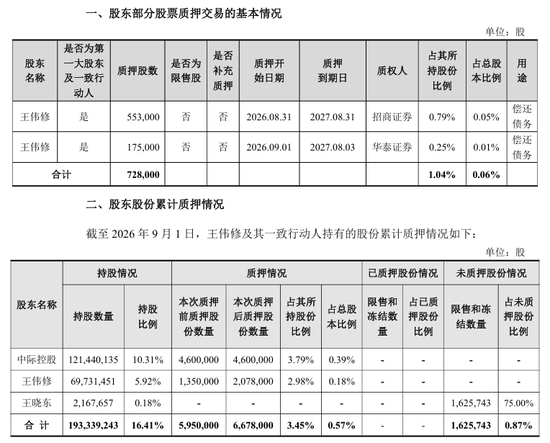 一、股东部分股票质押交易的基本情况

单位：股

| 股东名称 | 是否为第一大股东及一致行动人 | 质押股数 | 是否为限售股 | 是否补充质押 | 质押开始日期 | 质押到期日 | 质权人 | 占其所持股份比例 | 占总股本比例 | 用途 |
|---|---|---|---|---|---|---|---|---|---|---|
| 王伟修 | 是 | 553,000 | 否 | 否 | 2026.08.31 | 2027.08.31 | 招商证券 | 0.79% | 0.05% | 偿还债务 |
| 王伟修 | 是 | 175,000 | 否 | 否 | 2026.09.01 | 2027.08.03 | 华泰证券 | 0.25% | 0.01% | 偿还债务 |
| 合计 | | 728,000 | | | | | | 1.04% | 0.06% | |

二、股东股份累计质押情况

截至 2026 年 9 月 1 日，王伟修及其一致行动人持有的股份累计质押情况如下：

单位：股

| 股东名称 | 持股情况 | | 质押情况 | | | | 已质押股份情况 | | 未质押股份情况 | |
|---|---|---|---|---|---|---|---|---|---|---|
| | 持股数量 | 持股比例 | 本次质押前质押股份数量 | 本次质押后质押股份数量 | 占其所持股份比例 | 占总股本比例 | 限售和冻结数量 | 占已质押股份比例 | 限售和冻结数量 | 占未质押股份比例 |
| 中际控股 | 121,440,135 | 10.31% | 4,600,000 | 4,600,000 | 3.79% | 0.39% | - | - | - | - |
| 王伟修 | 69,731,451 | 5.92% | 1,350,000 | 2,078,000 | 2.98% | 0.18% | - | - | - | - |
| 王晓东 | 2,167,657 | 0.18% | - | - | - | - | - | - | 1,625,743 | 75.00% |
| 合 计 | 193,339,243 | 16.41% | 5,950,000 | 6,678,000 | 3.45% | 0.57% | - | - | 1,625,743 | 0.87% |